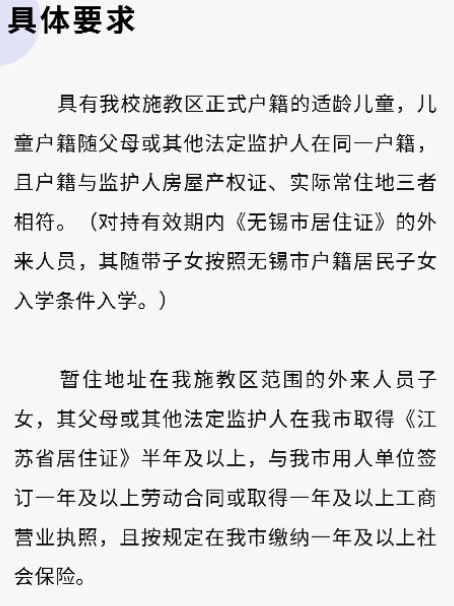 具体要求

具有我校施教区正式户籍的适龄儿童，儿童户籍随父母或其他法定监护人在同一户籍，且户籍与监护人房屋产权证、实际常住地三者相符。（对持有效期内《无锡市居住证》的外来人员，其随带子女按照无锡市户籍居民子女入学条件入学。）

暂住地址在我施教区范围的外来人员子女，其父母或其他法定监护人在我市取得《江苏省居住证》半年及以上，与我市用人单位签订一年及以上劳动合同或取得一年及以上工商营业执照，且按规定在我市缴纳一年及以上社会保险。